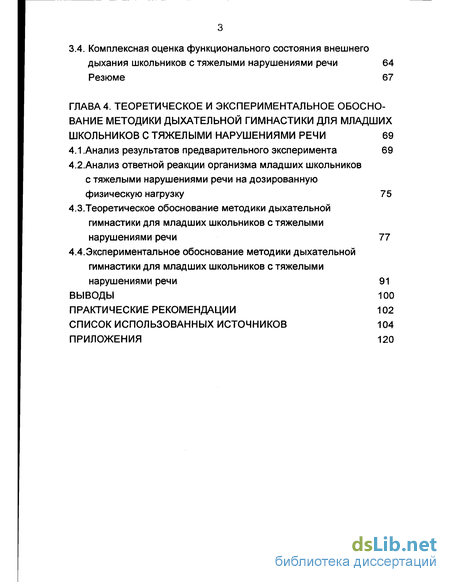 3

3.4. Комплексная оценка функционального состояния внешнего дыхания школьников с тяжелыми нарушениями речи 64

Резюме 67

ГЛАВА 4. ТЕОРЕТИЧЕСКОЕ И ЭКСПЕРИМЕНТАЛЬНОЕ ОБОСНОВАНИЕ МЕТОДИКИ ДЫХАТЕЛЬНОЙ ГИМНАСТИКИ ДЛЯ МЛАДШИХ ШКОЛЬНИКОВ С ТЯЖЕЛЫМИ НАРУШЕНИЯМИ РЕЧИ 69

4.1.Анализ результатов предварительного эксперимента 69

4.2.Анализ ответной реакции организма младших школьников с тяжелыми нарушениями речи на дозированную физическую нагрузку 75

4.3.Теоретическое обоснование методики дыхательной гимнастики для младших школьников с тяжелыми нарушениями речи 77

4.4.Экспериментальное обоснование методики дыхательной гимнастики для младших школьников с тяжелыми нарушениями речи 91

ВЫВОДЫ 100

ПРАКТИЧЕСКИЕ РЕКОМЕНДАЦИИ 102

СПИСОК ИСПОЛЬЗОВАННЫХ ИСТОЧНИКОВ 104

ПРИЛОЖЕНИЯ 120

dsLib.net
библиотека диссертаций